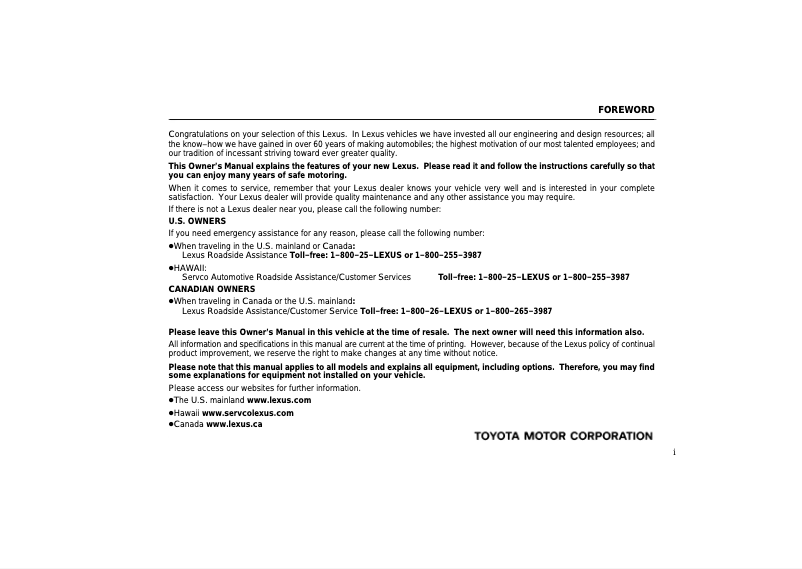 FOREWORD

Congratulations on your selection of this Lexus. In Lexus vehicles we have invested all our engineering and design resources; all the know–how we have gained in over 60 years of making automobiles; the highest motivation of our most talented employees; and our tradition of incessant striving toward ever greater quality.

This Owner's Manual explains the features of your new Lexus. Please read it and follow the instructions carefully so that you can enjoy many years of safe motoring.

When it comes to service, remember that your Lexus dealer knows your vehicle very well and is interested in your complete satisfaction. Your Lexus dealer will provide quality maintenance and any other assistance you may require.

If there is not a Lexus dealer near you, please call the following number:

U.S. OWNERS

If you need emergency assistance for any reason, please call the following number:

●When traveling in the U.S. mainland or Canada:
Lexus Roadside Assistance Toll–free: 1–800–25–LEXUS or 1–800–255–3987

●HAWAII:
Servco Automotive Roadside Assistance/Customer Services Toll–free: 1–800–25–LEXUS or 1–800–255–3987

CANADIAN OWNERS

●When traveling in Canada or the U.S. mainland:
Lexus Roadside Assistance/Customer Service Toll–free: 1–800–26–LEXUS or 1–800–265–3987

Please leave this Owner's Manual in this vehicle at the time of resale. The next owner will need this information also.

All information and specifications in this manual are current at the time of printing. However, because of the Lexus policy of continual product improvement, we reserve the right to make changes at any time without notice.

Please note that this manual applies to all models and explains all equipment, including options. Therefore, you may find some explanations for equipment not installed on your vehicle.

Please access our websites for further information.

●The U.S. mainland www.lexus.com

●Hawaii www.servcolexus.com

●Canada www.lexus.ca

TOYOTA MOTOR CORPORATION

i